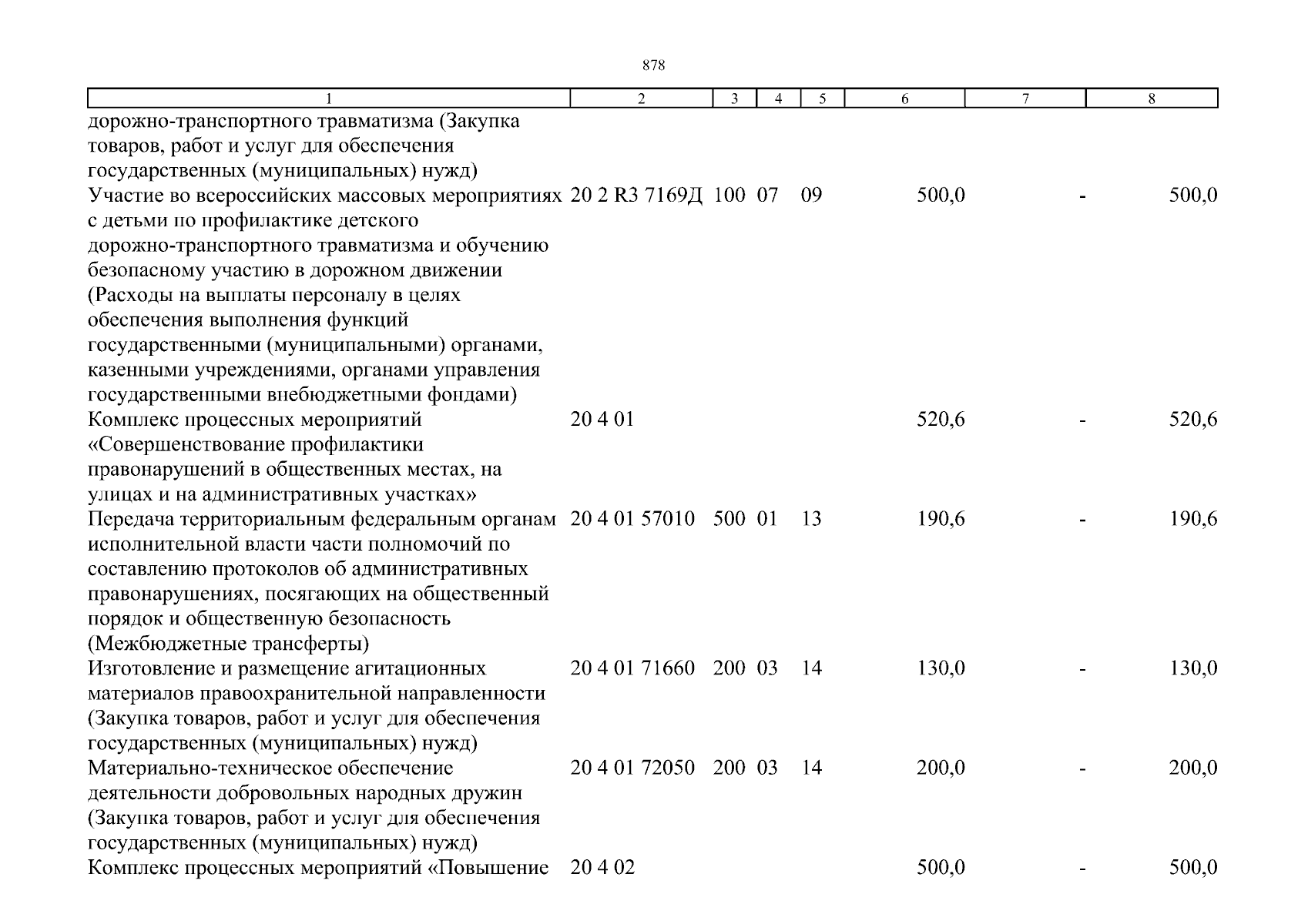 878

| 1 | 2 | 3 | 4 | 5 | 6 | 7 | 8 |
|---|---|---|---|---|---|---|---|
| дорожно-транспортного травматизма (Закупка товаров, работ и услуг для обеспечения государственных (муниципальных) нужд) | | | | | | | |
| Участие во всероссийских массовых мероприятиях с детьми по профилактике детского дорожно-транспортного травматизма и обучению безопасному участию в дорожном движении (Расходы на выплаты персоналу в целях обеспечения выполнения функций государственными (муниципальными) органами, казенными учреждениями, органами управления государственными внебюджетными фондами) | 20 2 R3 7169Д | 100 | 07 | 09 | 500,0 | - | 500,0 |
| Комплекс процессных мероприятий «Совершенствование профилактики правонарушений в общественных местах, на улицах и на административных участках» | 20 4 01 | | | | 520,6 | - | 520,6 |
| Передача территориальным федеральным органам исполнительной власти части полномочий по составлению протоколов об административных правонарушениях, посягающих на общественный порядок и общественную безопасность (Межбюджетные трансферты) | 20 4 01 57010 | 500 | 01 | 13 | 190,6 | - | 190,6 |
| Изготовление и размещение агитационных материалов правоохранительной направленности (Закупка товаров, работ и услуг для обеспечения государственных (муниципальных) нужд) | 20 4 01 71660 | 200 | 03 | 14 | 130,0 | - | 130,0 |
| Материально-техническое обеспечение деятельности добровольных народных дружин (Закупка товаров, работ и услуг для обеспечения государственных (муниципальных) нужд) | 20 4 01 72050 | 200 | 03 | 14 | 200,0 | - | 200,0 |
| Комплекс процессных мероприятий «Повышение | 20 4 02 | | | | 500,0 | - | 500,0 |